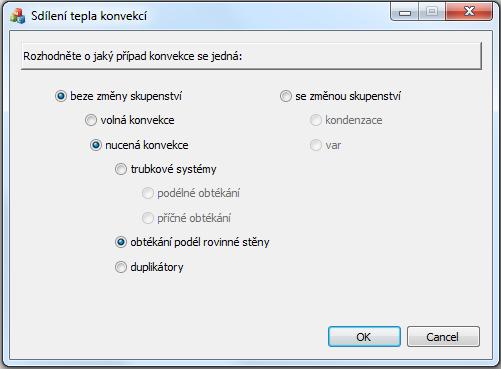 Sdílení tepla konvekcí

Rozhodněte o jaký případ konvekce se jedná:

beze změny skupenství

volná konvekce

nucená konvekce

trubkové systémy

podélné obtékání

příčné obtékání

obtékání podél rovinné stěny

duplikátory

se změnou skupenství

kondenzace

var

OK

Cancel